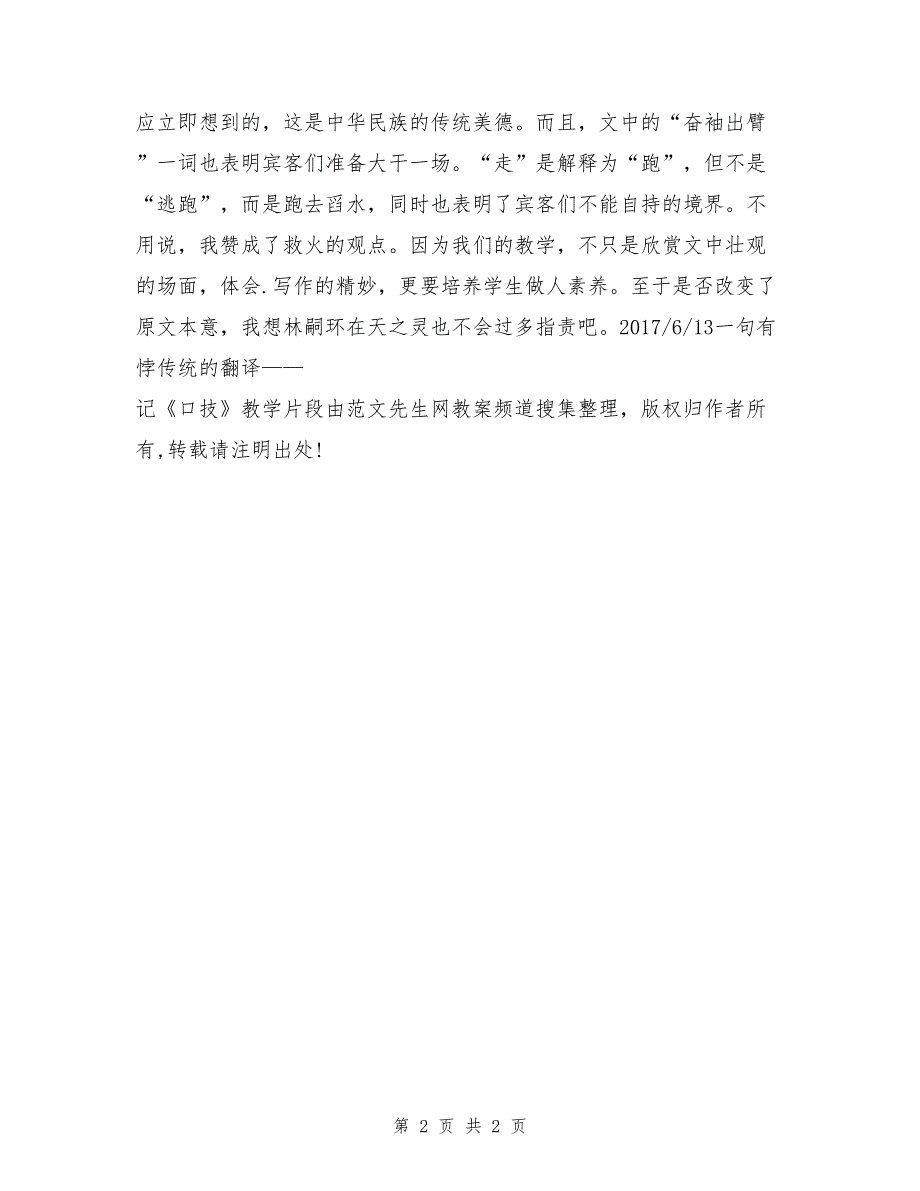 应立即想到的，这是中华民族的传统美德。而且，文中的“奋袖出臂”一词也表明宾客们准备大干一场。“走”是解释为“跑”，但不是“逃跑”，而是跑去舀水，同时也表明了宾客们不能自持的境界。不用说，我赞成了救火的观点。因为我们的教学，不只是欣赏文中壮观的场面，体会.写作的精妙，更要培养学生做人素养。至于是否改变了原文本意，我想林嗣环在天之灵也不会过多指责吧。2017/6/13一句有悖传统的翻译——
记《口技》教学片段由范文先生网教案频道搜集整理，版权归作者所有,转载请注明出处!

第 2 页 共 2 页